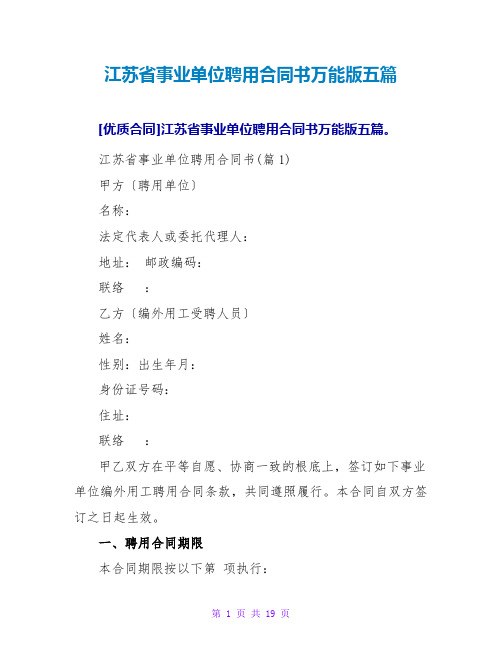 江苏省事业单位聘用合同书万能版五篇

[优质合同]江苏省事业单位聘用合同书万能版五篇。

江苏省事业单位聘用合同书(篇 1)

甲方〔聘用单位〕

名称:

法定代表人或委托代理人:

地址: 邮政编码:

联络 :

乙方〔编外用工受聘人员〕

姓名:

性别:出生年月:

身份证号码:

住址:

联络 :

甲乙双方在平等自愿、协商一致的根底上,签订如下事业单位编外用工聘用合同条款,共同遵照履行。本合同自双方签订之日起生效。

一、聘用合同期限

本合同期限按以下第 项执行:

第 1 页 共 19 页